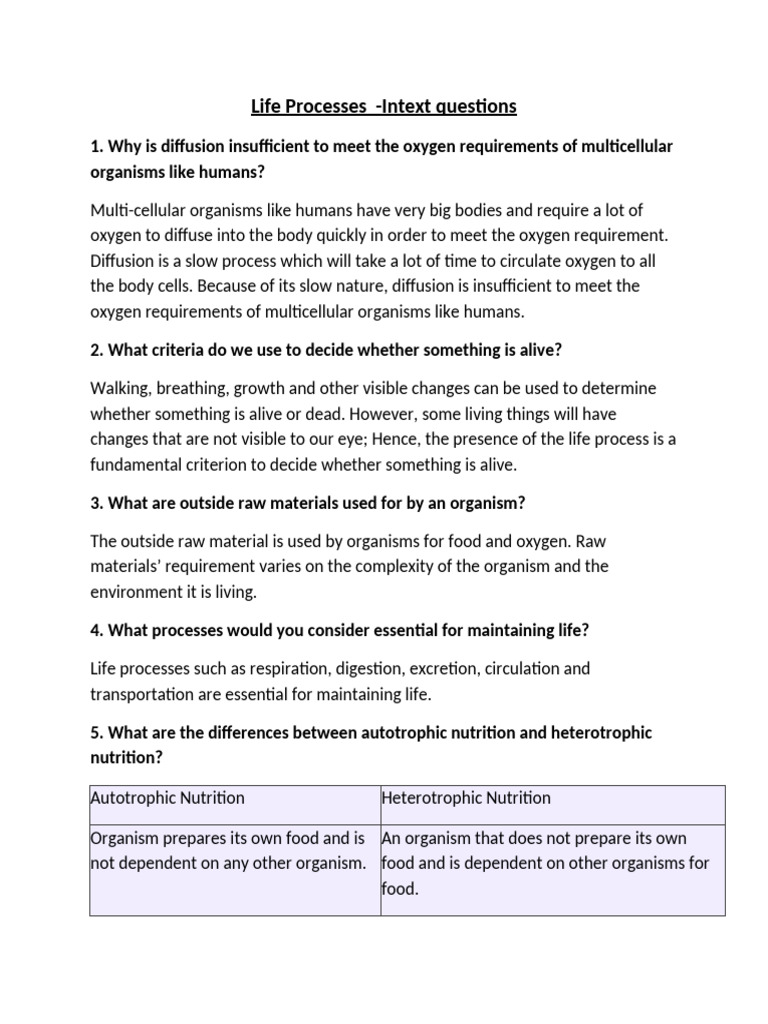 Life Processes -Intext questions

1. Why is diffusion insufficient to meet the oxygen requirements of multicellular organisms like humans?

Multi-cellular organisms like humans have very big bodies and require a lot of oxygen to diffuse into the body quickly in order to meet the oxygen requirement. Diffusion is a slow process which will take a lot of time to circulate oxygen to all the body cells. Because of its slow nature, diffusion is insufficient to meet the oxygen requirements of multicellular organisms like humans.

2. What criteria do we use to decide whether something is alive?

Walking, breathing, growth and other visible changes can be used to determine whether something is alive or dead. However, some living things will have changes that are not visible to our eye; Hence, the presence of the life process is a fundamental criterion to decide whether something is alive.

3. What are outside raw materials used for by an organism?

The outside raw material is used by organisms for food and oxygen. Raw materials' requirement varies on the complexity of the organism and the environment it is living.

4. What processes would you consider essential for maintaining life?

Life processes such as respiration, digestion, excretion, circulation and transportation are essential for maintaining life.

5. What are the differences between autotrophic nutrition and heterotrophic nutrition?

| Autotrophic Nutrition | Heterotrophic Nutrition |
|---|---|
| Organism prepares its own food and is not dependent on any other organism. | An organism that does not prepare its own food and is dependent on other organisms for food. |